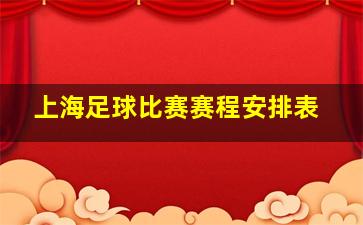 上海足球比赛赛程安排表